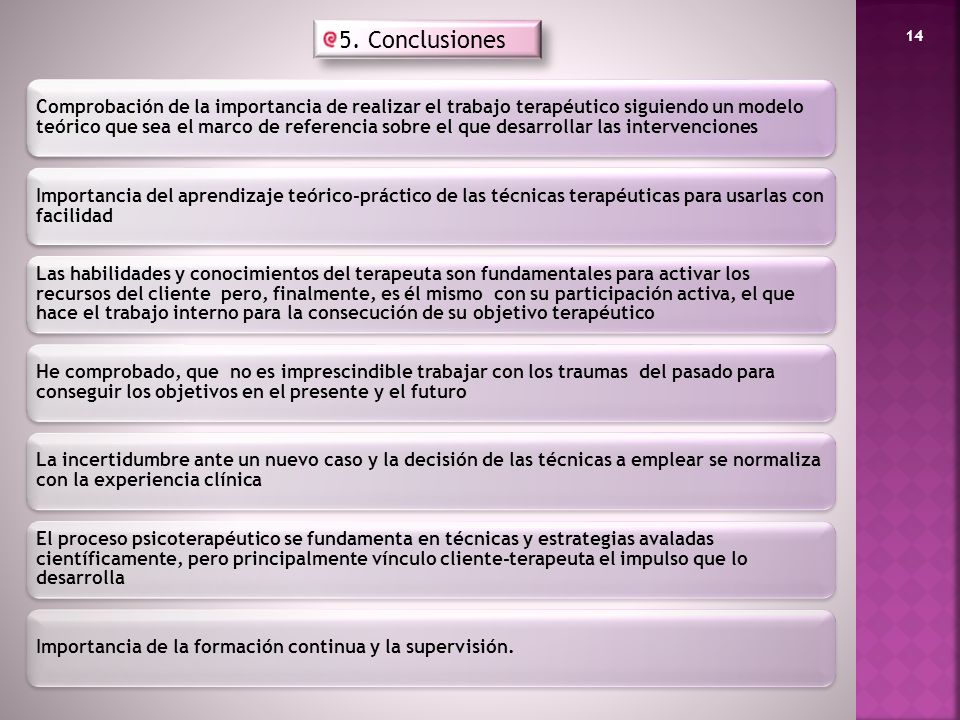 5. Conclusiones

14

Comprobación de la importancia de realizar el trabajo terapéutico siguiendo un modelo teórico que sea el marco de referencia sobre el que desarrollar las intervenciones

Importancia del aprendizaje teórico-práctico de las técnicas terapéuticas para usarlas con facilidad

Las habilidades y conocimientos del terapeuta son fundamentales para activar los recursos del cliente pero, finalmente, es él mismo con su participación activa, el que hace el trabajo interno para la consecución de su objetivo terapéutico

He comprobado, que no es imprescindible trabajar con los traumas del pasado para conseguir los objetivos en el presente y el futuro

La incertidumbre ante un nuevo caso y la decisión de las técnicas a emplear se normaliza con la experiencia clínica

El proceso psicoterapéutico se fundamenta en técnicas y estrategias avaladas científicamente, pero principalmente vínculo cliente-terapeuta el impulso que lo desarrolla

Importancia de la formación continua y la supervisión.